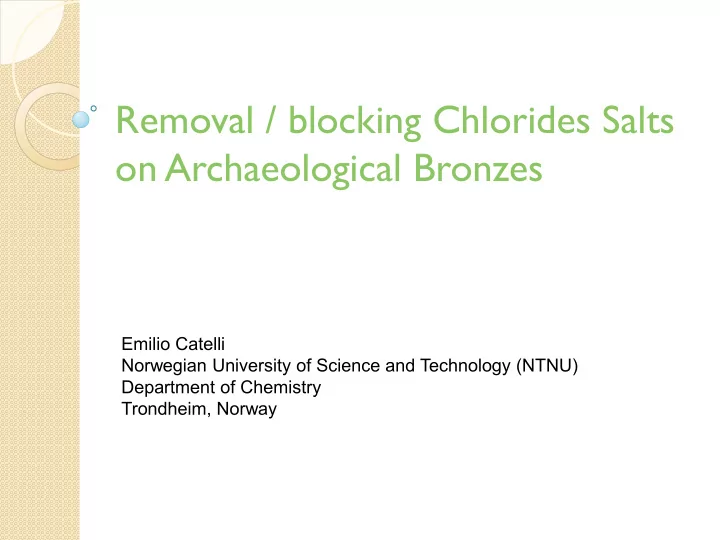 Removal / blocking Chlorides Salts on Archaeological Bronzes

Emilio Catelli
Norwegian University of Science and Technology (NTNU)
Department of Chemistry
Trondheim, Norway